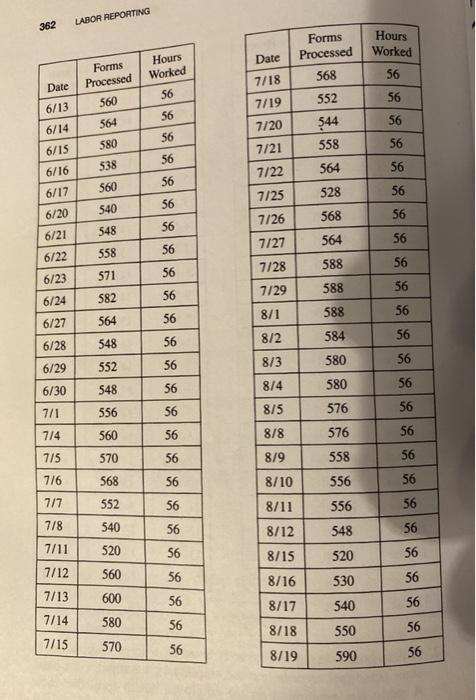 362 LABOR REPORTING

| Date | Forms Processed | Hours Worked |
|---|---|---|
| 6/13 | 560 | 56 |
| 6/14 | 564 | 56 |
| 6/15 | 580 | 56 |
| 6/16 | 538 | 56 |
| 6/17 | 560 | 56 |
| 6/20 | 540 | 56 |
| 6/21 | 548 | 56 |
| 6/22 | 558 | 56 |
| 6/23 | 571 | 56 |
| 6/24 | 582 | 56 |
| 6/27 | 564 | 56 |
| 6/28 | 548 | 56 |
| 6/29 | 552 | 56 |
| 6/30 | 548 | 56 |
| 7/1 | 556 | 56 |
| 7/4 | 560 | 56 |
| 7/5 | 570 | 56 |
| 7/6 | 568 | 56 |
| 7/7 | 552 | 56 |
| 7/8 | 540 | 56 |
| 7/11 | 520 | 56 |
| 7/12 | 560 | 56 |
| 7/13 | 600 | 56 |
| 7/14 | 580 | 56 |
| 7/15 | 570 | 56 |

| Date | Forms Processed | Hours Worked |
|---|---|---|
| 7/18 | 568 | 56 |
| 7/19 | 552 | 56 |
| 7/20 | 544 | 56 |
| 7/21 | 558 | 56 |
| 7/22 | 564 | 56 |
| 7/25 | 528 | 56 |
| 7/26 | 568 | 56 |
| 7/27 | 564 | 56 |
| 7/28 | 588 | 56 |
| 7/29 | 588 | 56 |
| 8/1 | 588 | 56 |
| 8/2 | 584 | 56 |
| 8/3 | 580 | 56 |
| 8/4 | 580 | 56 |
| 8/5 | 576 | 56 |
| 8/8 | 576 | 56 |
| 8/9 | 558 | 56 |
| 8/10 | 556 | 56 |
| 8/11 | 556 | 56 |
| 8/12 | 548 | 56 |
| 8/15 | 520 | 56 |
| 8/16 | 530 | 56 |
| 8/17 | 540 | 56 |
| 8/18 | 550 | 56 |
| 8/19 | 590 | 56 |